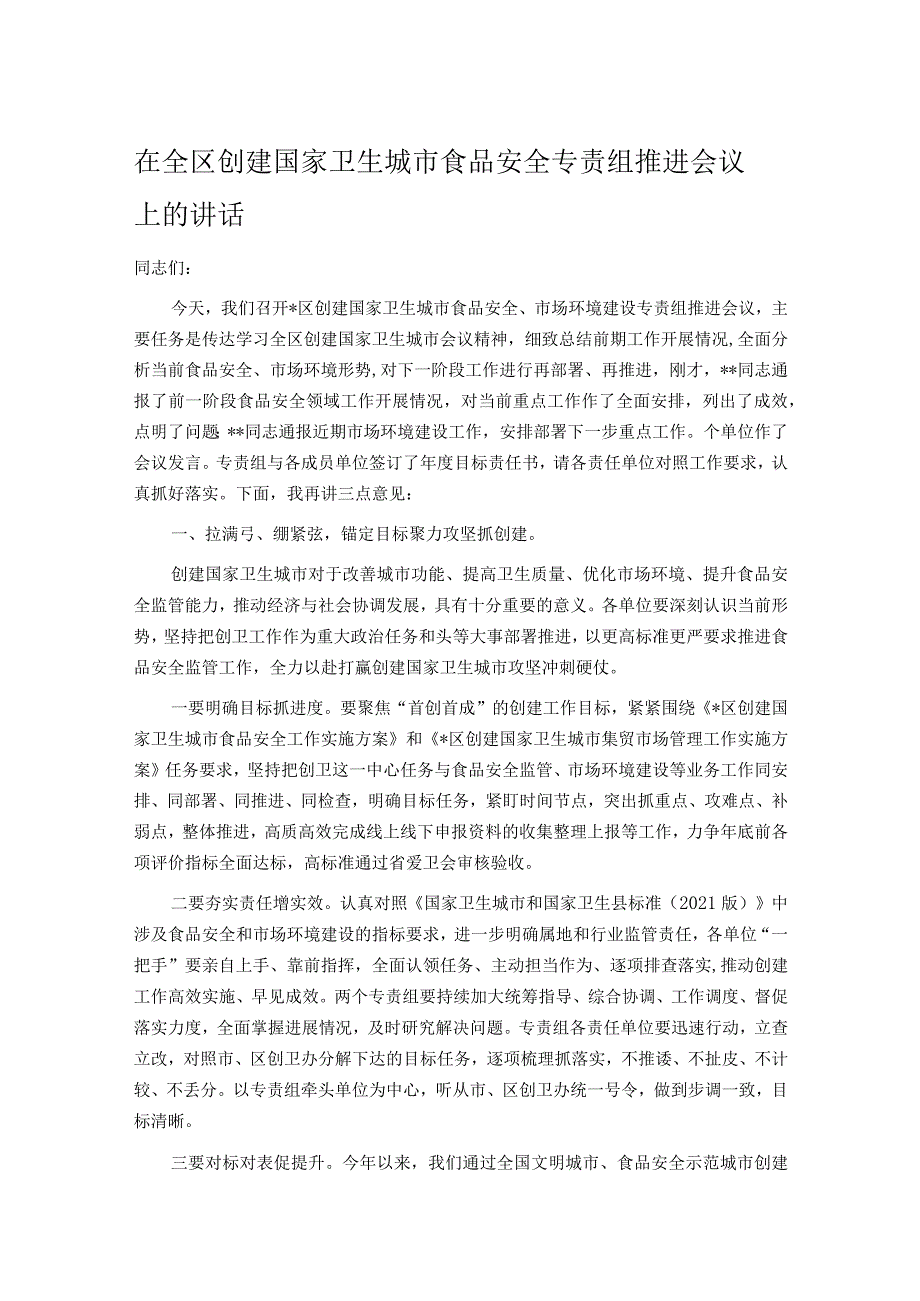 在全区创建国家卫生城市食品安全专责组推进会议上的讲话

同志们：

今天，我们召开*区创建国家卫生城市食品安全、市场环境建设专责组推进会议，主要任务是传达学习全区创建国家卫生城市会议精神，细致总结前期工作开展情况，全面分析当前食品安全、市场环境形势，对下一阶段工作进行再部署、再推进，刚才，**同志通报了前一阶段食品安全领域工作开展情况，对当前重点工作作了全面安排，列出了成效，点明了问题 **同志通报近期市场环境建设工作，安排部署下一步重点工作。个单位作了会议发言。专责组与各成员单位签订了年度目标责任书，请各责任单位对照工作要求，认真抓好落实。下面，我再讲三点意见：

一、拉满弓、绷紧弦，锚定目标聚力攻坚抓创建。

创建国家卫生城市对于改善城市功能、提高卫生质量、优化市场环境、提升食品安全监管能力，推动经济与社会协调发展，具有十分重要的意义。各单位要深刻认识当前形势，坚持把创卫工作作为重大政治任务和头等大事部署推进，以更高标准更严要求推进食品安全监管工作，全力以赴打赢创建国家卫生城市攻坚冲刺硬仗。

一要明确目标抓进度。要聚焦“首创首成”的创建工作目标，紧紧围绕《*区创建国家卫生城市食品安全工作实施方案》和《*区创建国家卫生城市集贸市场管理工作实施方案》任务要求，坚持把创卫这一中心任务与食品安全监管、市场环境建设等业务工作同安排、同部署、同推进、同检查，明确目标任务，紧盯时间节点，突出抓重点、攻难点、补弱点，整体推进，高质高效完成线上线下申报资料的收集整理上报等工作，力争年底前各项评价指标全面达标，高标准通过省爱卫会审核验收。

二要夯实责任增实效。认真对照《国家卫生城市和国家卫生县标准（2021版）》中涉及食品安全和市场环境建设的指标要求，进一步明确属地和行业监管责任，各单位“一把手”要亲自上手、靠前指挥，全面认领任务、主动担当作为、逐项排查落实，推动创建工作高效实施、早见成效。两个专责组要持续加大统筹指导、综合协调、工作调度、督促落实力度，全面掌握进展情况，及时研究解决问题。专责组各责任单位要迅速行动，立查立改，对照市、区创卫办分解下达的目标任务，逐项梳理抓落实，不推诿、不扯皮、不计较、不丢分。以专责组牵头单位为中心，听从市、区创卫办统一号令，做到步调一致，目标清晰。

三要对标对表促提升。今年以来，我们通过全国文明城市、食品安全示范城市创建